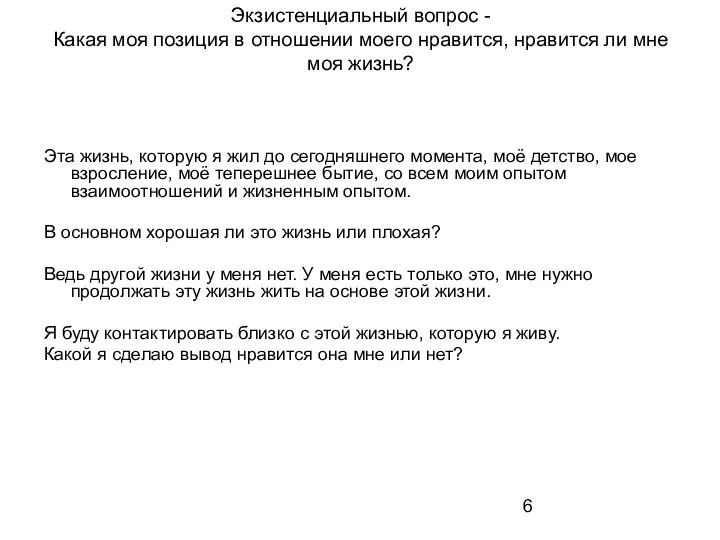 Экзистенциальный вопрос -
Какая моя позиция в отношении моего нравится, нравится ли мне моя жизнь?

Эта жизнь, которую я жил до сегодняшнего момента, моё детство, мое взросление, моё теперешнее бытие, со всем моим опытом взаимоотношений и жизненным опытом.

В основном хорошая ли это жизнь или плохая?

Ведь другой жизни у меня нет. У меня есть только это, мне нужно продолжать эту жизнь жить на основе этой жизни.

Я буду контактировать близко с этой жизнью, которую я живу.
Какой я сделаю вывод нравится она мне или нет?

6